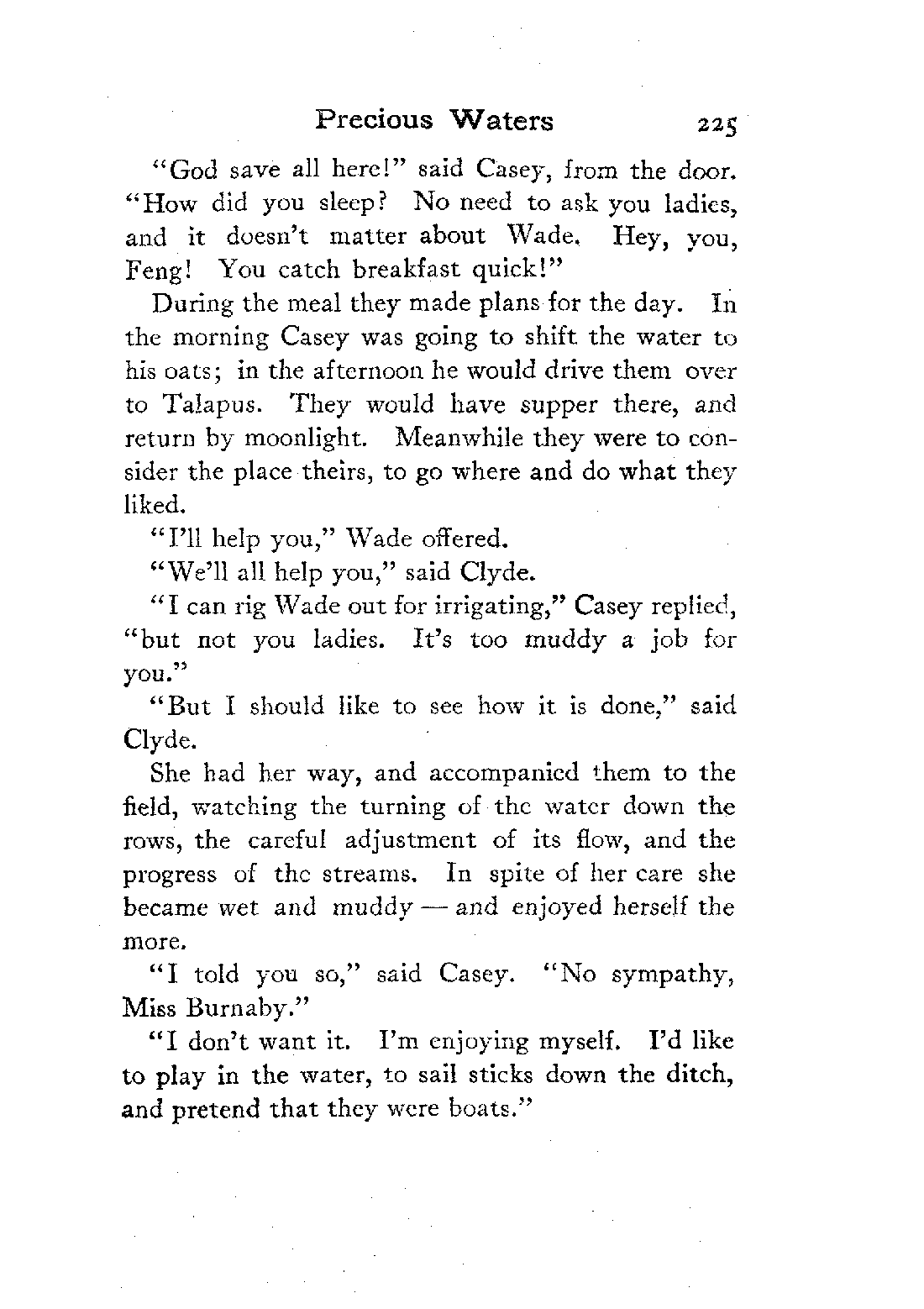 Precious Waters 225

"God save all here!" said Casey, from the door. "How did you sleep? No need to ask you ladies, and it doesn't matter about Wade. Hey, you, Feng! You catch breakfast quick!"

During the meal they made plans for the day. In the morning Casey was going to shift the water to his oats; in the afternoon he would drive them over to Talapus. They would have supper there, and return by moonlight. Meanwhile they were to consider the place theirs, to go where and do what they liked.

"I'll help you," Wade offered.

"We'll all help you," said Clyde.

"I can rig Wade out for irrigating," Casey replied, "but not you ladies. It's too muddy a job for you."

"But I should like to see how it is done," said Clyde.

She had her way, and accompanied them to the field, watching the turning of the water down the rows, the careful adjustment of its flow, and the progress of the streams. In spite of her care she became wet and muddy — and enjoyed herself the more.

"I told you so," said Casey. "No sympathy, Miss Burnaby."

"I don't want it. I'm enjoying myself. I'd like to play in the water, to sail sticks down the ditch, and pretend that they were boats."